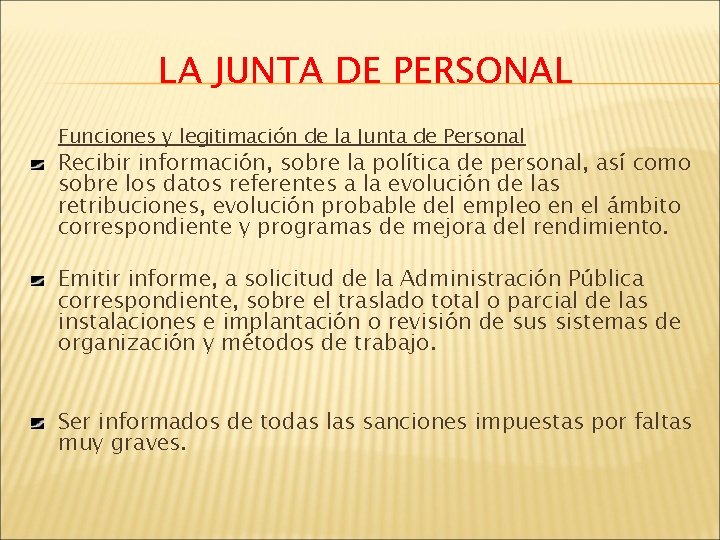 LA JUNTA DE PERSONAL

Funciones y legitimación de la Junta de Personal

Recibir información, sobre la política de personal, así como sobre los datos referentes a la evolución de las retribuciones, evolución probable del empleo en el ámbito correspondiente y programas de mejora del rendimiento.

Emitir informe, a solicitud de la Administración Pública correspondiente, sobre el traslado total o parcial de las instalaciones e implantación o revisión de sus sistemas de organización y métodos de trabajo.

Ser informados de todas las sanciones impuestas por faltas muy graves.